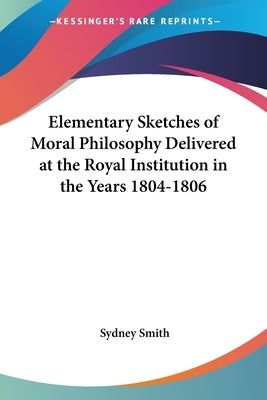 —KESSINGER'S RARE REPRINTS—

Elementary Sketches of Moral Philosophy Delivered at the Royal Institution in the Years 1804-1806

Sydney Smith